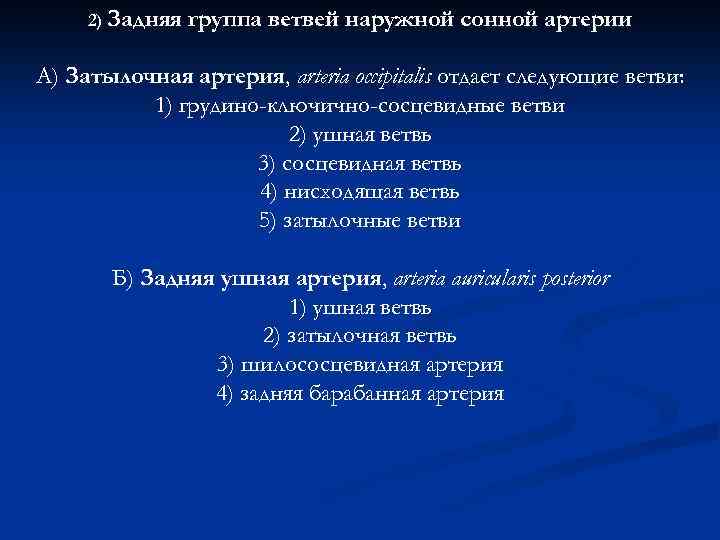 2) Задняя группа ветвей наружной сонной артерии

А) Затылочная артерия, arteria occipitalis отдает следующие ветви:
1) грудино-ключично-сосцевидные ветви
2) ушная ветвь
3) сосцевидная ветвь
4) нисходящая ветвь
5) затылочные ветви

Б) Задняя ушная артерия, arteria auricularis posterior
1) ушная ветвь
2) затылочная ветвь
3) шилососцевидная артерия
4) задняя барабанная артерия